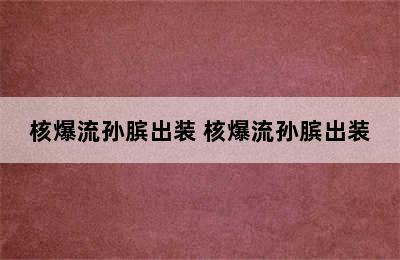 核爆流孙膑出装 核爆流孙膑出装